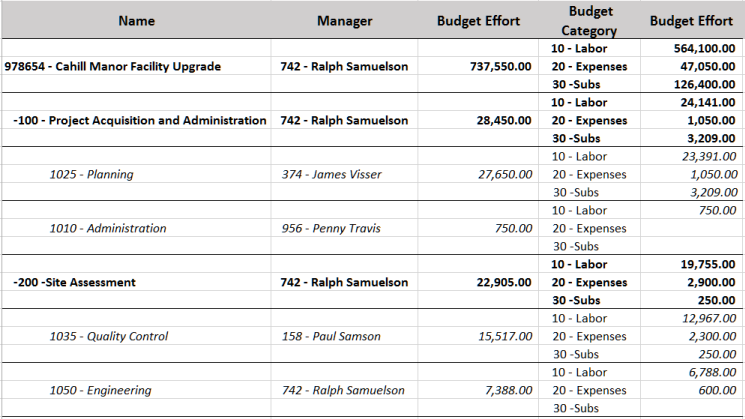 | Name | Manager | Budget Effort | Budget Category | Budget Effort |
|---|---|---|---|---|
| | | | 10 - Labor | 564,100.00 |
| 978654 - Cahill Manor Facility Upgrade | 742 - Ralph Samuelson | 737,550.00 | 20 - Expenses | 47,050.00 |
| | | | 30 -Subs | 126,400.00 |
| | | | 10 - Labor | 24,141.00 |
| -100 - Project Acquisition and Administration | 742 - Ralph Samuelson | 28,450.00 | 20 - Expenses | 1,050.00 |
| | | | 30 -Subs | 3,209.00 |
| | | | 10 - Labor | 23,391.00 |
| 1025 - Planning | 374 - James Visser | 27,650.00 | 20 - Expenses | 1,050.00 |
| | | | 30 -Subs | 3,209.00 |
| | | | 10 - Labor | 750.00 |
| 1010 - Administration | 956 - Penny Travis | 750.00 | 20 - Expenses | |
| | | | 30 -Subs | |
| | | | 10 - Labor | 19,755.00 |
| -200 -Site Assessment | 742 - Ralph Samuelson | 22,905.00 | 20 - Expenses | 2,900.00 |
| | | | 30 -Subs | 250.00 |
| | | | 10 - Labor | 12,967.00 |
| 1035 - Quality Control | 158 - Paul Samson | 15,517.00 | 20 - Expenses | 2,300.00 |
| | | | 30 -Subs | 250.00 |
| | | | 10 - Labor | 6,788.00 |
| 1050 - Engineering | 742 - Ralph Samuelson | 7,388.00 | 20 - Expenses | 600.00 |
| | | | 30 -Subs | |